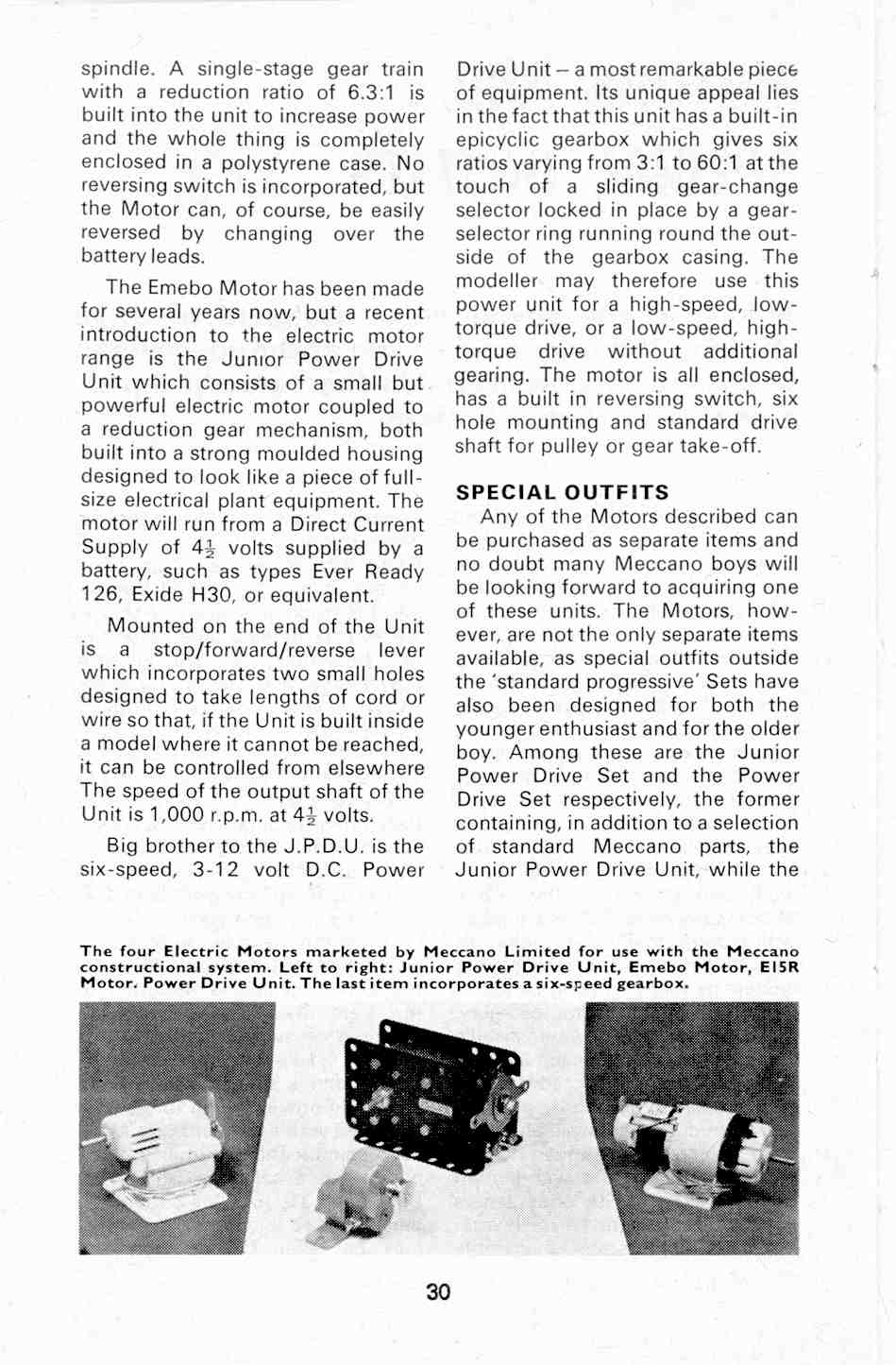 spindle. A single-stage gear train with a reduction ratio of 6.3:1 is built into the unit to increase power and the whole thing is completely enclosed in a polystyrene case. No reversing switch is incorporated, but the Motor can, of course, be easily reversed by changing over the battery leads.

The Emebo Motor has been made for several years now, but a recent introduction to the electric motor range is the Junior Power Drive Unit which consists of a small but powerful electric motor coupled to a reduction gear mechanism, both built into a strong moulded housing designed to look like a piece of full-size electrical plant equipment. The motor will run from a Direct Current Supply of $4\frac{1}{2}$ volts supplied by a battery, such as types Ever Ready 126, Exide H30, or equivalent.

Mounted on the end of the Unit is a stop/forward/reverse lever which incorporates two small holes designed to take lengths of cord or wire so that, if the Unit is built inside a model where it cannot be reached, it can be controlled from elsewhere The speed of the output shaft of the Unit is 1,000 r.p.m. at $4\frac{1}{2}$ volts.

Big brother to the J.P.D.U. is the six-speed, 3-12 volt D.C. Power Drive Unit – a most remarkable piece of equipment. Its unique appeal lies in the fact that this unit has a built-in epicyclic gearbox which gives six ratios varying from 3:1 to 60:1 at the touch of a sliding gear-change selector locked in place by a gear-selector ring running round the outside of the gearbox casing. The modeller may therefore use this power unit for a high-speed, low-torque drive, or a low-speed, high-torque drive without additional gearing. The motor is all enclosed, has a built in reversing switch, six hole mounting and standard drive shaft for pulley or gear take-off.

SPECIAL OUTFITS

Any of the Motors described can be purchased as separate items and no doubt many Meccano boys will be looking forward to acquiring one of these units. The Motors, however, are not the only separate items available, as special outfits outside the 'standard progressive' Sets have also been designed for both the younger enthusiast and for the older boy. Among these are the Junior Power Drive Set and the Power Drive Set respectively, the former containing, in addition to a selection of standard Meccano parts, the Junior Power Drive Unit, while the

The four Electric Motors marketed by Meccano Limited for use with the Meccano constructional system. Left to right: Junior Power Drive Unit, Emebo Motor, E15R Motor. Power Drive Unit. The last item incorporates a six-speed gearbox.

30